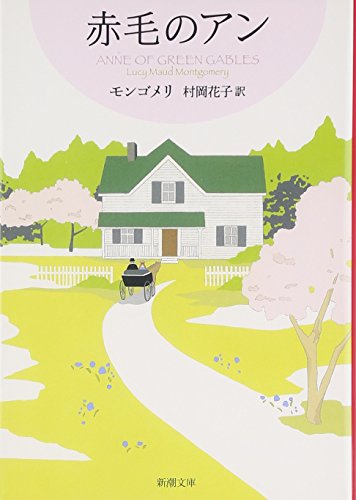 赤毛のアン

ANNE OF GREEN GABLES
Lucy Maud Montgomery

モンゴメリ　村岡花子 訳

新潮文庫